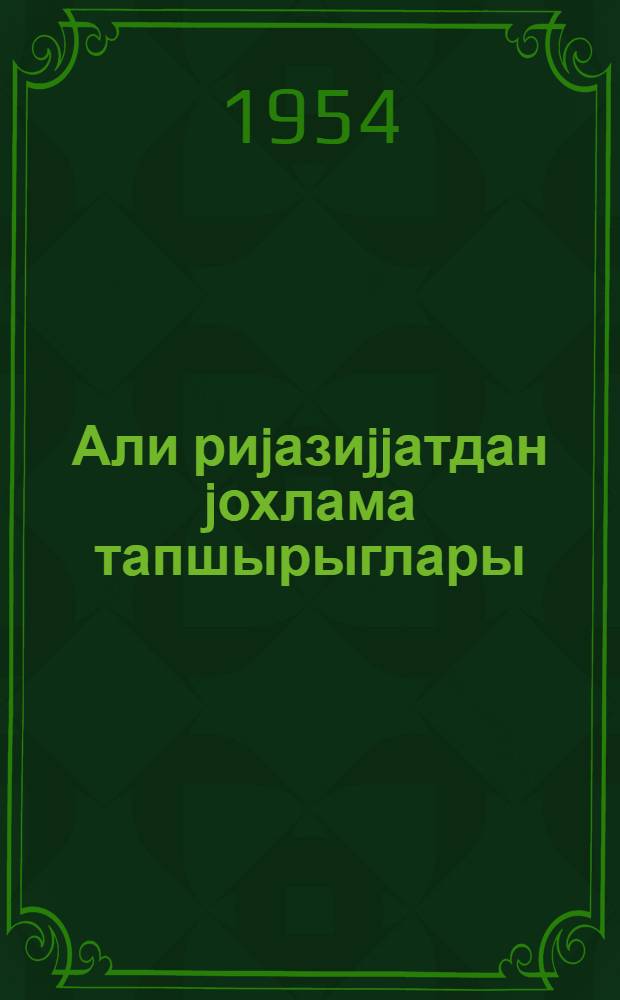 1954

Али ријазијјатдан јохлама тапшырыглары